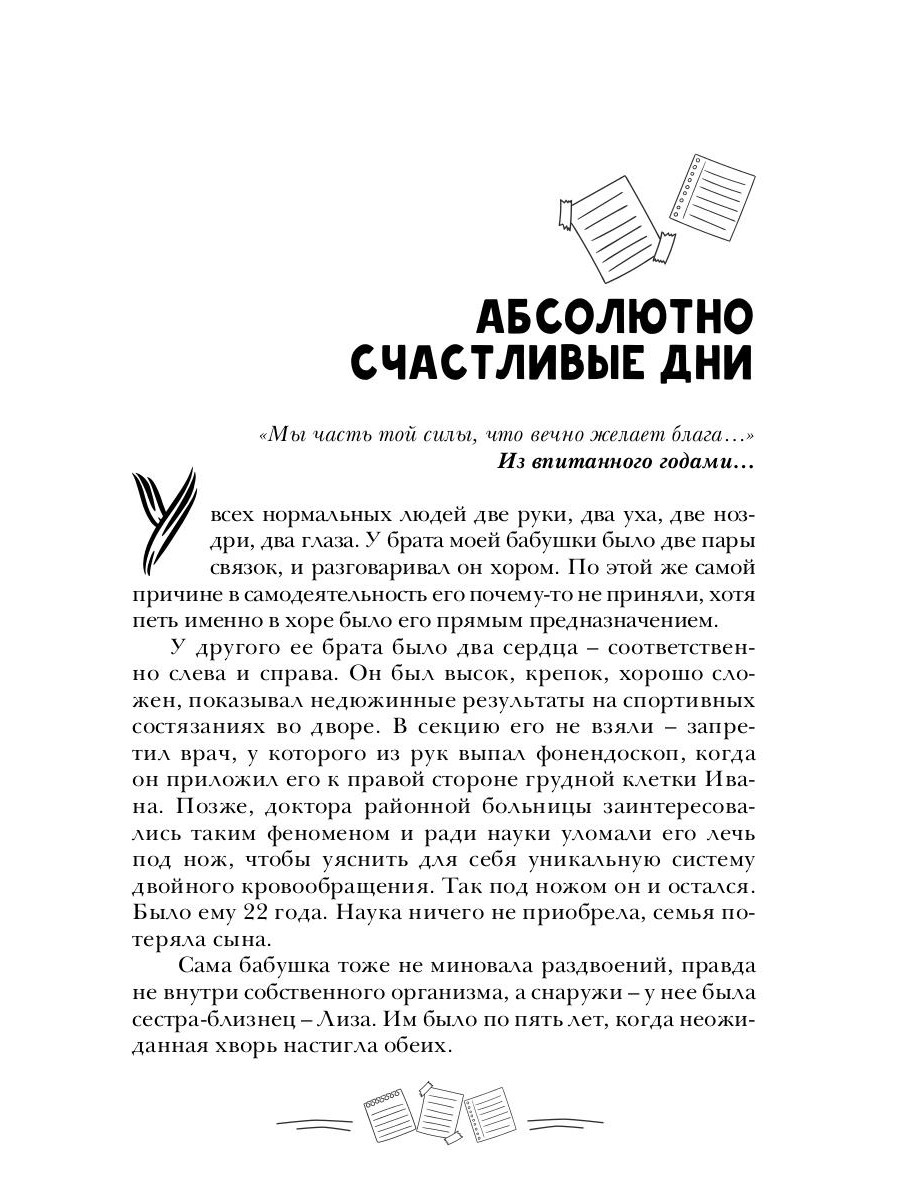 АБСОЛЮТНО СЧАСТЛИВЫЕ ДНИ

«Мы часть той силы, что вечно желает блага…»
Из впитанного годами…

У всех нормальных людей две руки, два уха, две ноздри, два глаза. У брата моей бабушки было две пары связок, и разговаривал он хором. По этой же самой причине в самодеятельность его почему-то не приняли, хотя петь именно в хоре было его прямым предназначением.

У другого ее брата было два сердца – соответственно слева и справа. Он был высок, крепок, хорошо сложен, показывал недюжинные результаты на спортивных состязаниях во дворе. В секцию его не взяли – запретил врач, у которого из рук выпал фонендоскоп, когда он приложил его к правой стороне грудной клетки Ивана. Позже, доктора районной больницы заинтересовались таким феноменом и ради науки уломали его лечь под нож, чтобы уяснить для себя уникальную систему двойного кровообращения. Так под ножом он и остался. Было ему 22 года. Наука ничего не приобрела, семья потеряла сына.

Сама бабушка тоже не миновала раздвоений, правда не внутри собственного организма, а снаружи – у нее была сестра-близнец – Лиза. Им было по пять лет, когда неожиданная хворь настигла обеих.